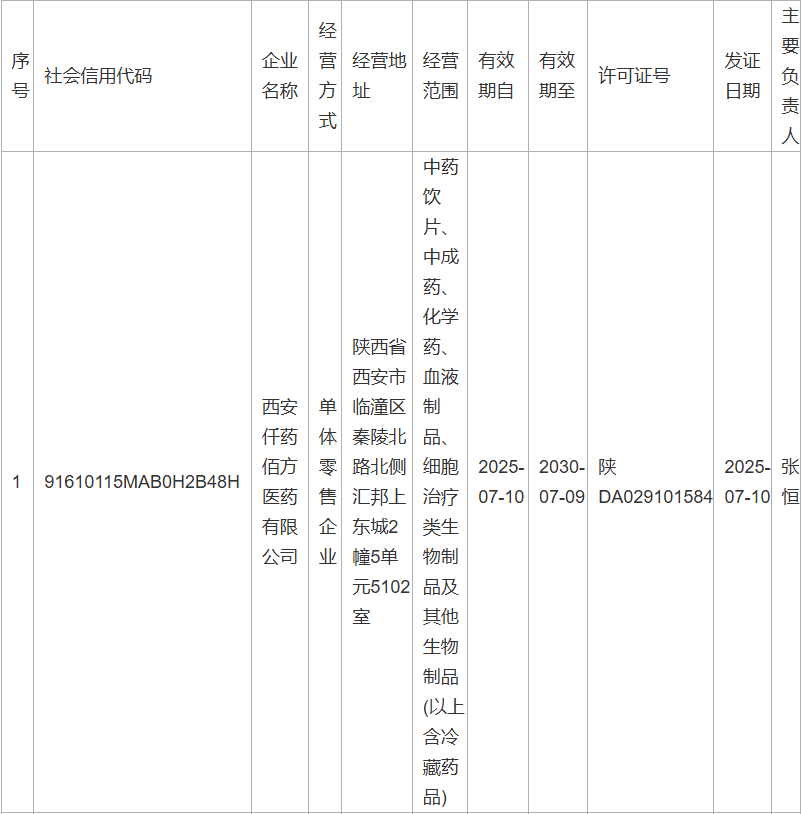 | 序号 | 社会信用代码 | 企业名称 | 经营方式 | 经营地址 | 经营范围 | 有效期自 | 有效期至 | 许可证号 | 发证日期 | 主要负责人 |
|---|---|---|---|---|---|---|---|---|---|---|
| 1 | 91610115MAB0H2B48H | 西安仟药佰方医药有限公司 | 单体零售企业 | 陕西省西安市临潼区秦陵北路北侧汇邦上东城2幢5单元5102室 | 中药饮片、中成药、化学药、血液制品、细胞治疗类生物制品及其他生物制品(以上含冷藏药品) | 2025-07-10 | 2030-07-09 | 陕DA029101584 | 2025-07-10 | 张恒 |